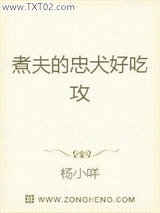 www.TXT02.com

煮夫的忠犬好吃攻

杨小咩

WWW.ZONGHENG.COM